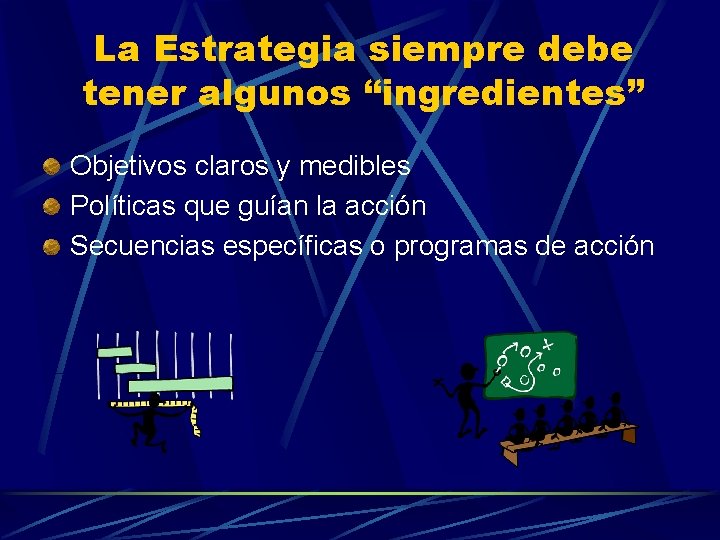 La Estrategia siempre debe tener algunos “ingredientes”

Objetivos claros y medibles
Políticas que guían la acción
Secuencias específicas o programas de acción